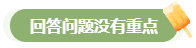 回答问题没有重点